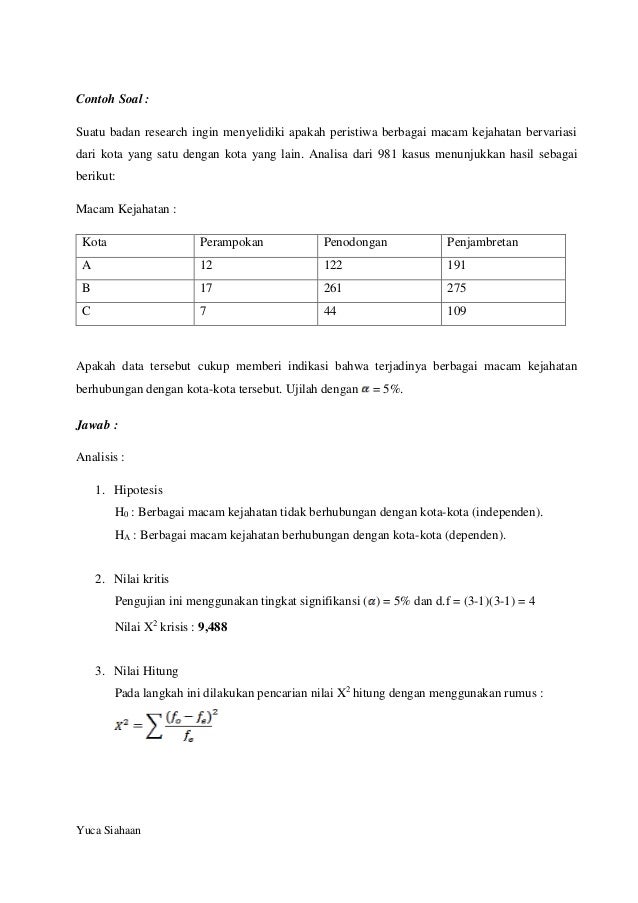 Contoh Soal :

Suatu badan research ingin menyelidiki apakah peristiwa berbagai macam kejahatan bervariasi dari kota yang satu dengan kota yang lain. Analisa dari 981 kasus menunjukkan hasil sebagai berikut:

Macam Kejahatan :

| Kota | Perampokan | Penodongan | Penjambretan |
|---|---|---|---|
| A | 12 | 122 | 191 |
| B | 17 | 261 | 275 |
| C | 7 | 44 | 109 |

Apakah data tersebut cukup memberi indikasi bahwa terjadinya berbagai macam kejahatan berhubungan dengan kota-kota tersebut. Ujilah dengan $\alpha$ = 5%.

Jawab :

Analisis :

1. Hipotesis
$H_0$ : Berbagai macam kejahatan tidak berhubungan dengan kota-kota (independen).
$H_A$ : Berbagai macam kejahatan berhubungan dengan kota-kota (dependen).

2. Nilai kritis
Pengujian ini menggunakan tingkat signifikansi ($\alpha$) = 5% dan d.f = (3-1)(3-1) = 4
Nilai $X^2$ krisis : 9,488

3. Nilai Hitung
Pada langkah ini dilakukan pencarian nilai $X^2$ hitung dengan menggunakan rumus :
$X^2 = \sum \frac{(f_o - f_e)^2}{f_e}$

Yuca Siahaan